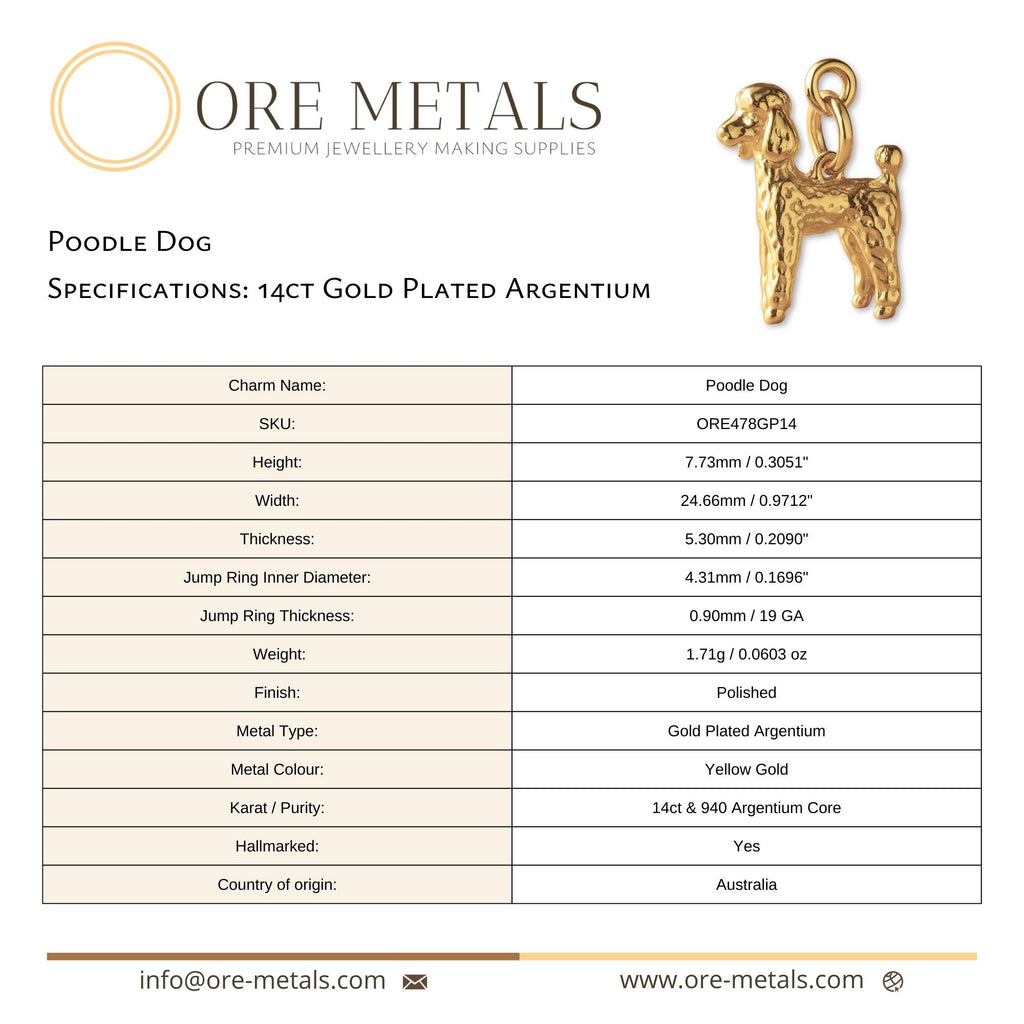 ORE METALS
PREMIUM JEWELLERY MAKING SUPPLIES

Poodle Dog

Specifications: 14ct Gold Plated Argentium

| Charm Name: | Poodle Dog |
|---|---|
| SKU: | ORE478GP14 |
| Height: | 7.73mm / 0.3051" |
| Width: | 24.66mm / 0.9712" |
| Thickness: | 5.30mm / 0.2090" |
| Jump Ring Inner Diameter: | 4.31mm / 0.1696" |
| Jump Ring Thickness: | 0.90mm / 19 GA |
| Weight: | 1.71g / 0.0603 oz |
| Finish: | Polished |
| Metal Type: | Gold Plated Argentium |
| Metal Colour: | Yellow Gold |
| Karat / Purity: | 14ct & 940 Argentium Core |
| Hallmarked: | Yes |
| Country of origin: | Australia |

info@ore-metals.com

www.ore-metals.com